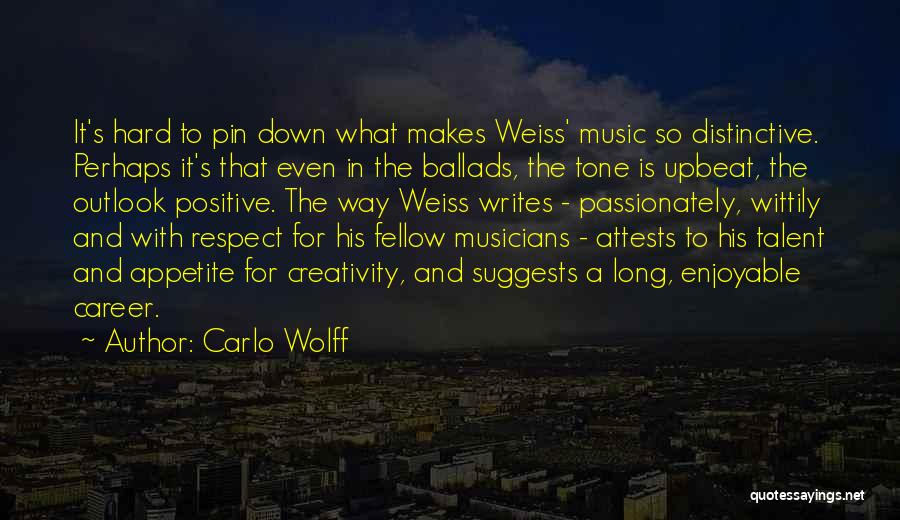 It's hard to pin down what makes Weiss' music so distinctive. Perhaps it's that even in the ballads, the tone is upbeat, the outlook positive. The way Weiss writes - passionately, wittily and with respect for his fellow musicians - attests to his talent and appetite for creativity, and suggests a long, enjoyable career.

~ Author: Carlo Wolff

quotessayings.net